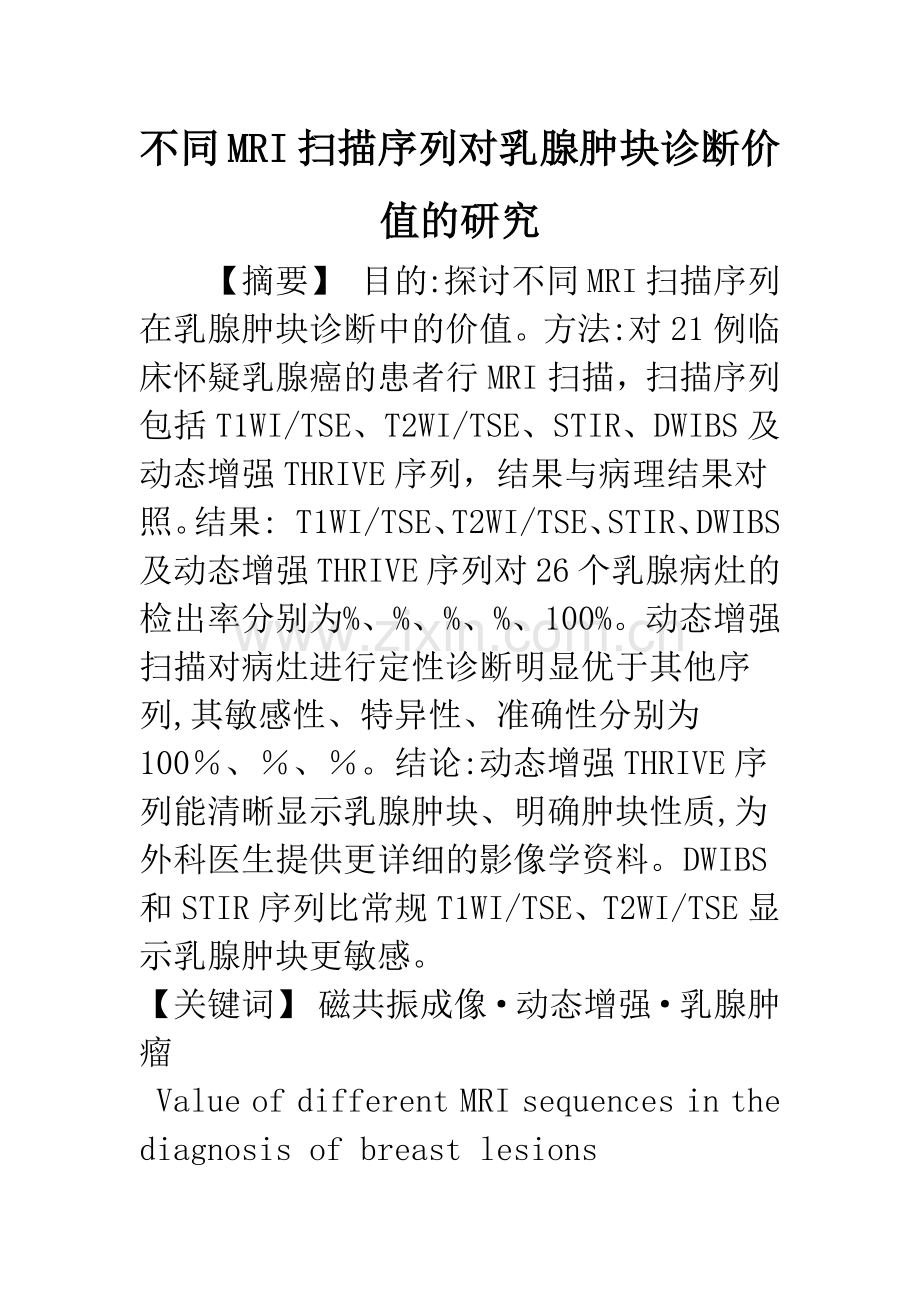 不同MRI扫描序列对乳腺肿块诊断价值的研究

【摘要】 目的:探讨不同MRI扫描序列在乳腺肿块诊断中的价值。方法:对21例临床怀疑乳腺癌的患者行MRI扫描，扫描序列包括T1WI/TSE、T2WI/TSE、STIR、DWIBS及动态增强THRIVE序列，结果与病理结果对照。结果: T1WI/TSE、T2WI/TSE、STIR、DWIBS及动态增强THRIVE序列对26个乳腺病灶的检出率分别为%、%、%、%、100%。动态增强扫描对病灶进行定性诊断明显优于其他序列,其敏感性、特异性、准确性分别为100％、％、％。结论:动态增强THRIVE序列能清晰显示乳腺肿块、明确肿块性质,为外科医生提供更详细的影像学资料。DWIBS和STIR序列比常规T1WI/TSE、T2WI/TSE显示乳腺肿块更敏感。

【关键词】 磁共振成像·动态增强·乳腺肿瘤

Value of different MRI sequences in the diagnosis of breast lesions

www.zixin.com.cn